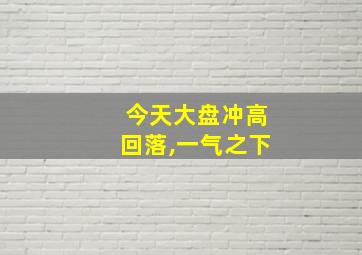 今天大盘冲高回落,一气之下